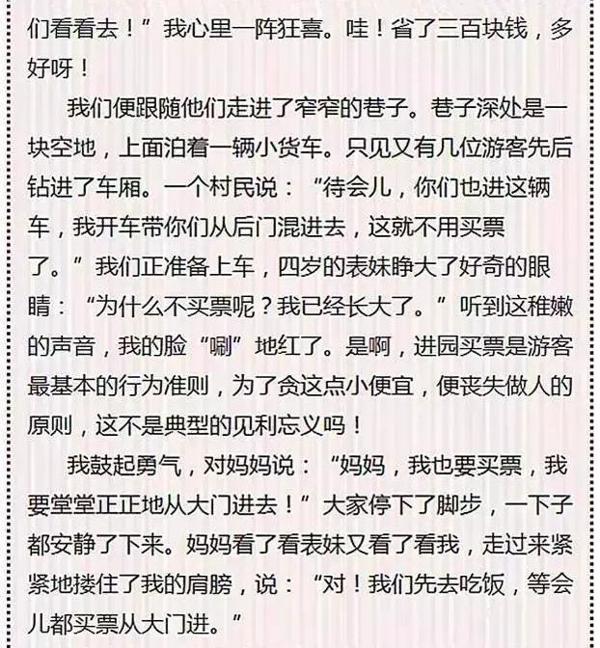 们看看去！”我心里一阵狂喜。哇！省了三百块钱，多好呀！

我们便跟随他们走进了窄窄的巷子。巷子深处是一块空地，上面泊着一辆小货车。只见又有几位游客先后钻进了车厢。一个村民说：“待会儿，你们也进这辆车，我开车带你们从后门混进去，这就不用买票了。”我们正准备上车，四岁的表妹睁大了好奇的眼睛：“为什么不买票呢？我已经长大了。”听到这稚嫩的声音，我的脸“唰”地红了。是啊，进园买票是游客最基本的行为准则，为了贪这点小便宜，便丧失做人的原则，这不是典型的见利忘义吗！

我鼓起勇气，对妈妈说：“妈妈，我也要买票，我要堂堂正正地从大门进去！”大家停下了脚步，一下子都安静了下来。妈妈看了看表妹又看了看我，走过来紧紧地搂住了我的肩膀，说：“对！我们先去吃饭，等会儿都买票从大门进。”